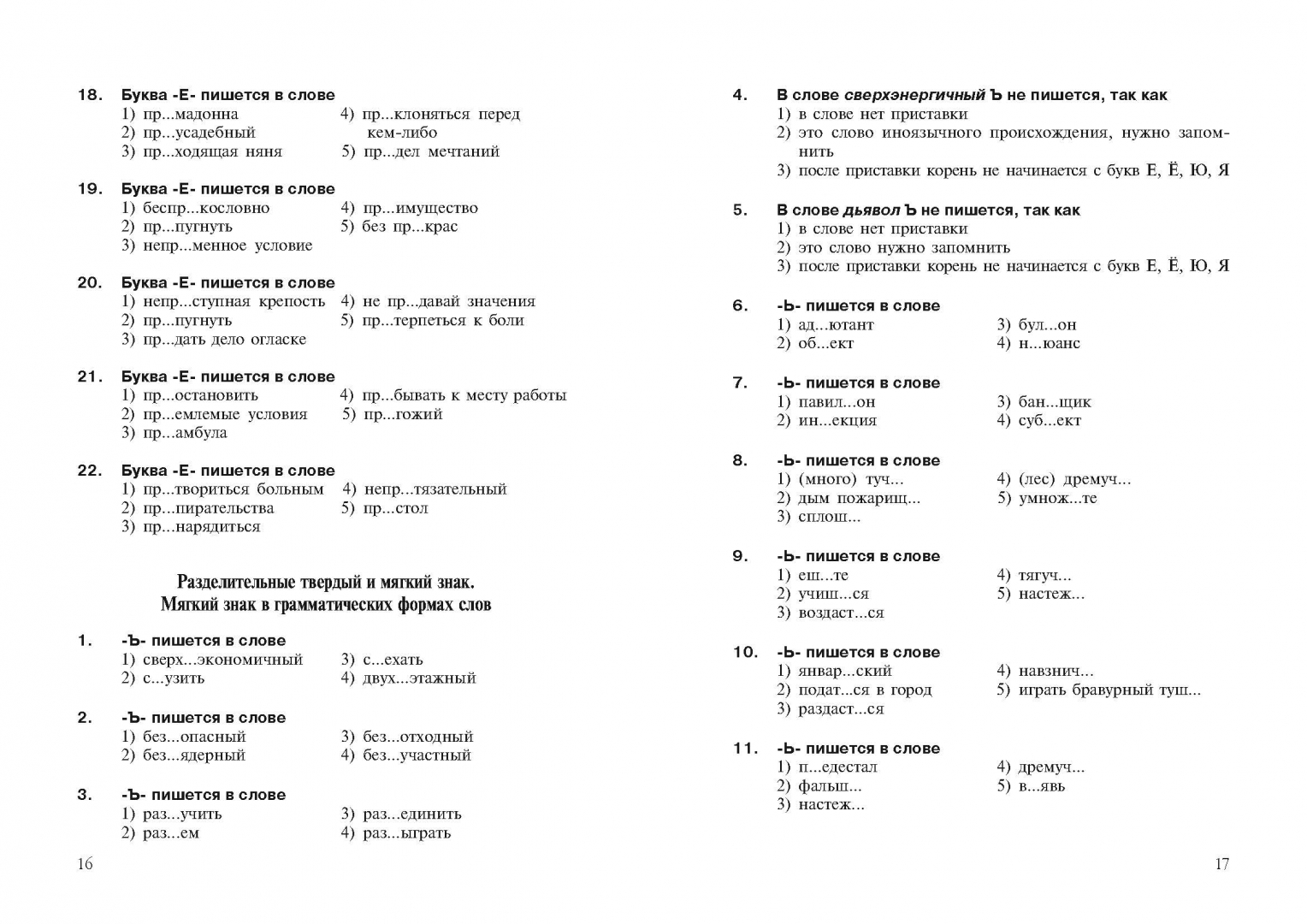 18. Буква -Е- пишется в слове
1) пр...мадонна
2) пр...усадебный
3) пр...ходящая няня
4) пр...клоняться перед кем-либо
5) пр...дел мечтаний

19. Буква -Е- пишется в слове
1) беспр...кословно
2) пр...пугнуть
3) непр...менное условие
4) пр...имущество
5) без пр...крас

20. Буква -Е- пишется в слове
1) непр...ступная крепость
2) пр...пугнуть
3) пр...дать дело огласке
4) не пр...давай значения
5) пр...терпеться к боли

21. Буква -Е- пишется в слове
1) пр...остановить
2) пр...емлемые условия
3) пр...амбула
4) пр...бывать к месту работы
5) пр...гожий

22. Буква -Е- пишется в слове
1) пр...твориться больным
2) пр...пирательства
3) пр...нарядиться
4) непр...тязательный
5) пр...стол

Разделительные твердый и мягкий знак.
Мягкий знак в грамматических формах слов

1. -Ъ- пишется в слове
1) сверх...экономичный
2) с...узить
3) с...ехать
4) двух...этажный

2. -Ъ- пишется в слове
1) без...опасный
2) без...ядерный
3) без...отходный
4) без...участный

3. -Ъ- пишется в слове
1) раз...учить
2) раз...ем
3) раз...единить
4) раз...ыграть

16

4. В слове сверхэнергичный Ъ не пишется, так как
1) в слове нет приставки
2) это слово иноязычного происхождения, нужно запомнить
3) после приставки корень не начинается с букв Е, Ё, Ю, Я

5. В слове дьявол Ъ не пишется, так как
1) в слове нет приставки
2) это слово нужно запомнить
3) после приставки корень не начинается с букв Е, Ё, Ю, Я

6. -Ь- пишется в слове
1) ад...ютант
2) об...ект
3) бул...он
4) н...юанс

7. -Ь- пишется в слове
1) павил...он
2) ин...екция
3) бан...щик
4) суб...ект

8. -Ь- пишется в слове
1) (много) туч...
2) дым пожарищ...
3) сплош...
4) (лес) дремуч...
5) умнож...те

9. -Ь- пишется в слове
1) еш...те
2) учиш...ся
3) воздаст...ся
4) тягуч...
5) настеж...

10. -Ь- пишется в слове
1) январ...ский
2) подат...ся в город
3) раздаст...ся
4) навзнич...
5) играть бравурный туш...

11. -Ь- пишется в слове
1) п...едестал
2) фальш...
3) настеж...
4) дремуч...
5) в...явь

17